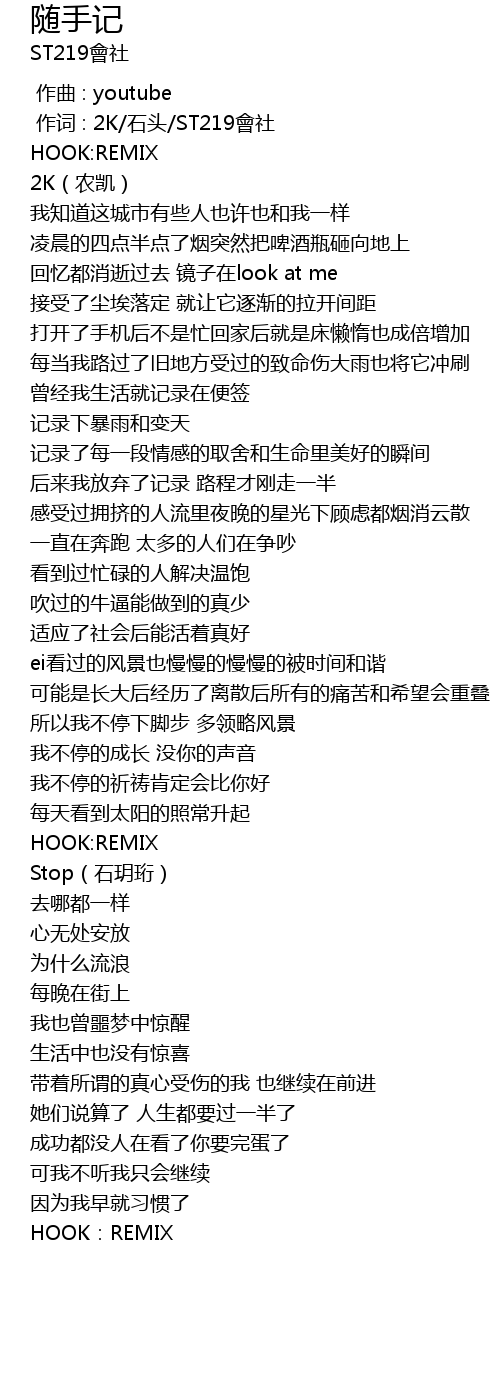 随手记
ST219會社

作曲 : youtube
作词 : 2K/石头/ST219會社
HOOK:REMIX
2K（农凯）
我知道这城市有些人也许也和我一样
凌晨的四点半点了烟突然把啤酒瓶砸向地上
回忆都消逝过去 镜子在look at me
接受了尘埃落定 就让它逐渐的拉开间距
打开了手机后不是忙回家后就是床懒惰也成倍增加
每当我路过了旧地方受过的致命伤大雨也将它冲刷
曾经我生活就记录在便签
记录下暴雨和变天
记录了每一段情感的取舍和生命里美好的瞬间
后来我放弃了记录 路程才刚走一半
感受过拥挤的人流里夜晚的星光下顾虑都烟消云散
一直在奔跑 太多的人们在争吵
看到过忙碌的人解决温饱
吹过的牛逼能做到的真少
适应了社会后能活着真好
ei看过的风景也慢慢的慢慢的被时间和谐
可能是长大后经历了离散后所有的痛苦和希望会重叠
所以我不停下脚步 多领略风景
我不停的成长 没你的声音
我不停的祈祷肯定会比你好
每天看到太阳的照常升起
HOOK:REMIX
Stop（石玥珩）
去哪都一样
心无处安放
为什么流浪
每晚在街上
我也曾噩梦中惊醒
生活中也没有惊喜
带着所谓的真心受伤的我 也继续在前进
她们说算了 人生都要过一半了
成功都没人在看了你要完蛋了
可我不听我只会继续
因为我早就习惯了
HOOK：REMIX